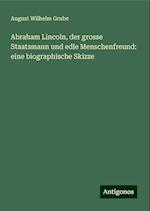 August Wilhelm Grube

Abraham Lincoln, der grosse Staatsmann und edle Menschenfreund: eine biographische Skizze

Antigonos